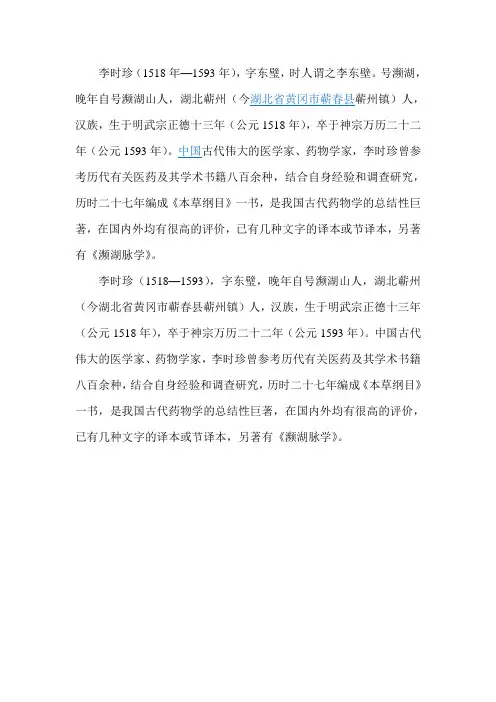 李时珍（1518年—1593年），字东璧，时人谓之李东壁。号濒湖，晚年自号濒湖山人，湖北蕲州（今湖北省黄冈市蕲春县蕲州镇）人，汉族，生于明武宗正德十三年（公元1518年），卒于神宗万历二十二年（公元1593年）。中国古代伟大的医学家、药物学家，李时珍曾参考历代有关医药及其学术书籍八百余种，结合自身经验和调查研究，历时二十七年编成《本草纲目》一书，是我国古代药物学的总结性巨著，在国内外均有很高的评价，已有几种文字的译本或节译本，另著有《濒湖脉学》。

李时珍（1518—1593），字东璧，晚年自号濒湖山人，湖北蕲州（今湖北省黄冈市蕲春县蕲州镇）人，汉族，生于明武宗正德十三年（公元1518年），卒于神宗万历二十二年（公元1593年）。中国古代伟大的医学家、药物学家，李时珍曾参考历代有关医药及其学术书籍八百余种，结合自身经验和调查研究，历时二十七年编成《本草纲目》一书，是我国古代药物学的总结性巨著，在国内外均有很高的评价，已有几种文字的译本或节译本，另著有《濒湖脉学》。